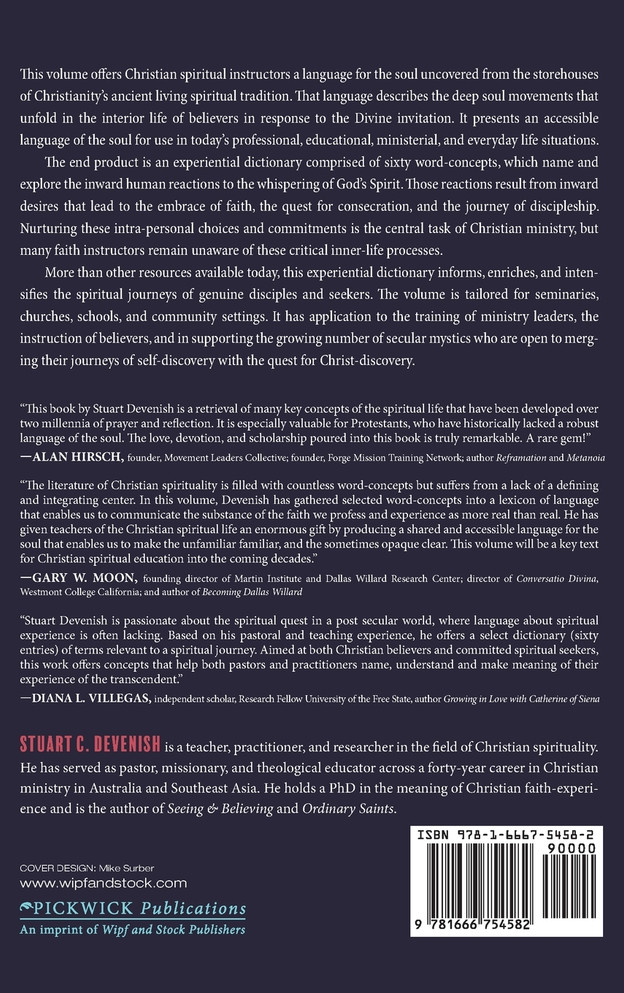 This volume offers Christian spiritual instructors a language for the soul uncovered from the storehouses of Christianity's ancient living spiritual tradition. That language describes the deep soul movements that unfold in the interior life of believers in response to the Divine invitation. It presents an accessible language of the soul for use in today's professional, educational, ministerial, and everyday life situations.

The end product is an experiential dictionary comprised of sixty word-concepts, which name and explore the inward human reactions to the whispering of God's Spirit. Those reactions result from inward desires that lead to the embrace of faith, the quest for consecration, and the journey of discipleship. Nurturing these intra-personal choices and commitments is the central task of Christian ministry, but many faith instructors remain unaware of these critical inner-life processes.

More than other resources available today, this experiential dictionary informs, enriches, and intensifies the spiritual journeys of genuine disciples and seekers. The volume is tailored for seminaries, churches, schools, and community settings. It has application to the training of ministry leaders, the instruction of believers, and in supporting the growing number of secular mystics who are open to merging their journeys of self-discovery with the quest for Christ-discovery.

"This book by Stuart Devenish is a retrieval of many key concepts of the spiritual life that have been developed over two millennia of prayer and reflection. It is especially valuable for Protestants, who have historically lacked a robust language of the soul. The love, devotion, and scholarship poured into this book is truly remarkable. A rare gem!"
—ALAN HIRSCH, founder, Movement Leaders Collective; founder, Forge Mission Training Network; author Reframation and Metanoia

"The literature of Christian spirituality is filled with countless word-concepts but suffers from a lack of a defining and integrating center. In this volume, Devenish has gathered selected word-concepts into a lexicon of language that enables us to communicate the substance of the faith we profess and experience as more real than real. He has given teachers of the Christian spiritual life an enormous gift by producing a shared and accessible language for the soul that enables us to make the unfamiliar familiar, and the sometimes opaque clear. This volume will be a key text for Christian spiritual education into the coming decades."
—GARY W. MOON, founding director of Martin Institute and Dallas Willard Research Center; director of Conversatio Divina, Westmont College California; and author of Becoming Dallas Willard

"Stuart Devenish is passionate about the spiritual quest in a post secular world, where language about spiritual experience is often lacking. Based on his pastoral and teaching experience, he offers a select dictionary (sixty entries) of terms relevant to a spiritual journey. Aimed at both Christian believers and committed spiritual seekers, this work offers concepts that help both pastors and practitioners name, understand and make meaning of their experience of the transcendent."
—DIANA L. VILLEGAS, independent scholar, Research Fellow University of the Free State, author Growing in Love with Catherine of Siena

STUART C. DEVENISH is a teacher, practitioner, and researcher in the field of Christian spirituality. He has served as pastor, missionary, and theological educator across a forty-year career in Christian ministry in Australia and Southeast Asia. He holds a PhD in the meaning of Christian faith-experience and is the author of Seeing & Believing and Ordinary Saints.

COVER DESIGN: Mike Surber
www.wipfandstock.com
PICKWICK Publications
An imprint of Wipf and Stock Publishers

ISBN 978-1-6667-5458-2
90000
9 781666 754582